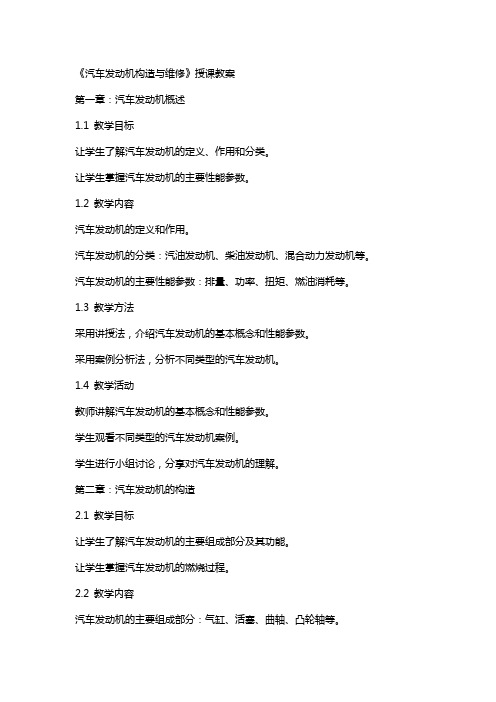 《汽车发动机构造与维修》授课教案

第一章：汽车发动机概述

1.1 教学目标

让学生了解汽车发动机的定义、作用和分类。

让学生掌握汽车发动机的主要性能参数。

1.2 教学内容

汽车发动机的定义和作用。

汽车发动机的分类：汽油发动机、柴油发动机、混合动力发动机等。

汽车发动机的主要性能参数：排量、功率、扭矩、燃油消耗等。

1.3 教学方法

采用讲授法，介绍汽车发动机的基本概念和性能参数。

采用案例分析法，分析不同类型的汽车发动机。

1.4 教学活动

教师讲解汽车发动机的基本概念和性能参数。

学生观看不同类型的汽车发动机案例。

学生进行小组讨论，分享对汽车发动机的理解。

第二章：汽车发动机的构造

2.1 教学目标

让学生了解汽车发动机的主要组成部分及其功能。

让学生掌握汽车发动机的燃烧过程。

2.2 教学内容

汽车发动机的主要组成部分：气缸、活塞、曲轴、凸轮轴等。